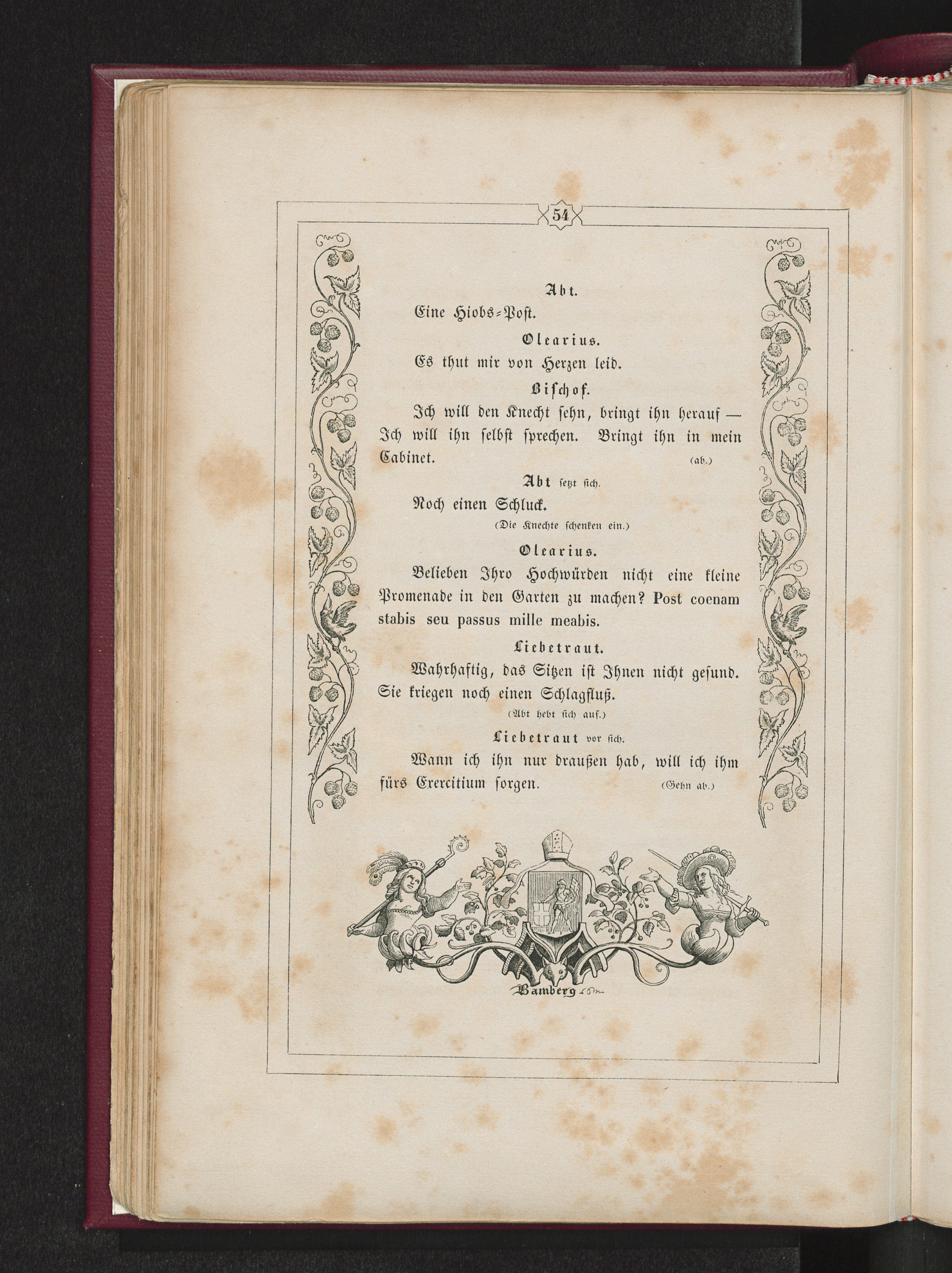 54

Abt.

Eine Hiobs-Post.

Olearius.

Es thut mir von Herzen leid.

Bischof.

Ich will den Knecht sehn, bringt ihn herauf — Ich will ihn selbst sprechen. Bringt ihn in mein Cabinet. (ab.)

Abt setzt sich.

Noch einen Schluck.

(Die Knechte schenken ein.)

Olearius.

Belieben Ihro Hochwürden nicht eine kleine Promenade in den Garten zu machen? Post coenam stabis seu passus mille meabis.

Liebetraut.

Wahrhaftig, das Sitzen ist Ihnen nicht gesund. Sie kriegen noch einen Schlagfluß.

(Abt hebt sich auf.)

Liebetraut vor sich.

Wann ich ihn nur draußen hab, will ich ihm fürs Exercitium sorgen. (Gehn ab.)

Bamberg